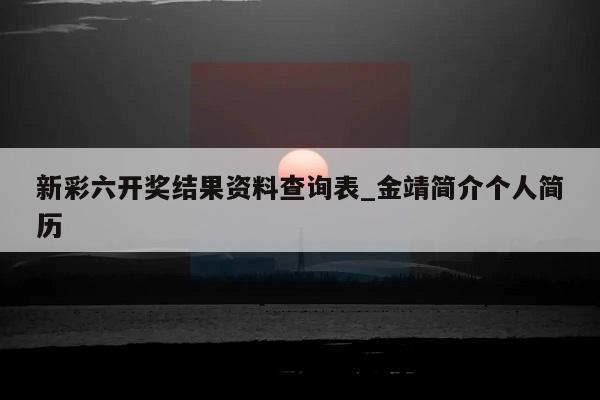 新彩六开奖结果资料查询表_金靖简介个人简历